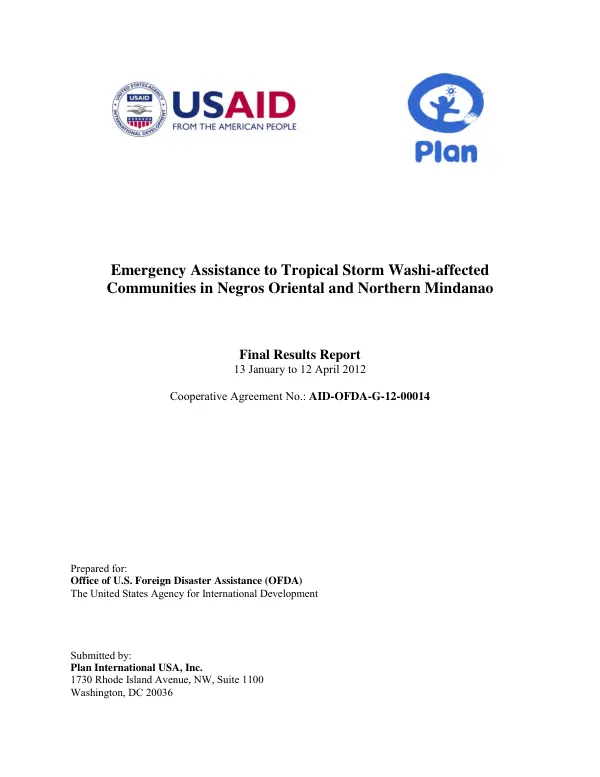 USAID
FROM THE AMERICAN PEOPLE

Plan

Emergency Assistance to Tropical Storm Washi-affected Communities in Negros Oriental and Northern Mindanao

Final Results Report
13 January to 12 April 2012

Cooperative Agreement No.: AID-OFDA-G-12-00014

Prepared for:
Office of U.S. Foreign Disaster Assistance (OFDA)
The United States Agency for International Development

Submitted by:
Plan International USA, Inc.
1730 Rhode Island Avenue, NW, Suite 1100
Washington, DC 20036